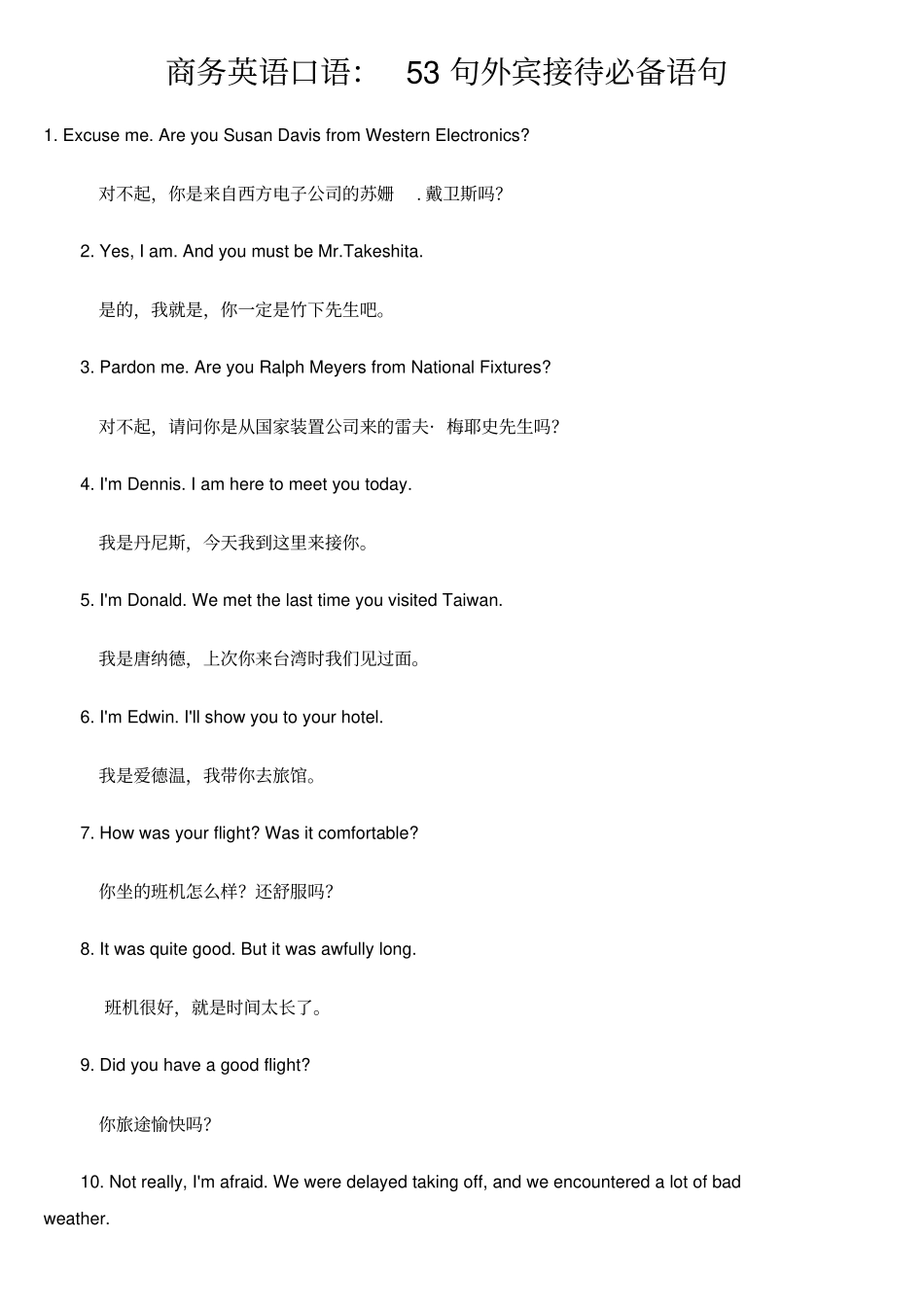 商务英语口语： 53 句外宾接待必备语句

1. Excuse me. Are you Susan Davis from Western Electronics?

对不起，你是来自西方电子公司的苏姗 . 戴卫斯吗?

2. Yes, I am. And you must be Mr.Takeshita.

是的，我就是，你一定是竹下先生吧。

3. Pardon me. Are you Ralph Meyers from National Fixtures?

对不起，请问你是从国家装置公司来的雷夫· 梅耶史先生吗?

4. I'm Dennis. I am here to meet you today.

我是丹尼斯，今天我到这里来接你。

5. I'm Donald. We met the last time you visited Taiwan.

我是唐纳德，上次你来台湾时我们见过面。

6. I'm Edwin. I'll show you to your hotel.

我是爱德温，我带你去旅馆。

7. How was your flight? Was it comfortable?

你坐的班机怎么样？还舒服吗?

8. It was quite good. But it was awfully long.

班机很好，就是时间太长了。

9. Did you have a good flight?

你旅途愉快吗?

10. Not really, I'm afraid. We were delayed taking off, and we encountered a lot of bad weather.